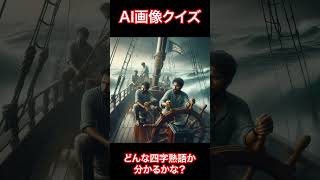 AI画像クイズ

どんな四字熟語か
分かるかな？